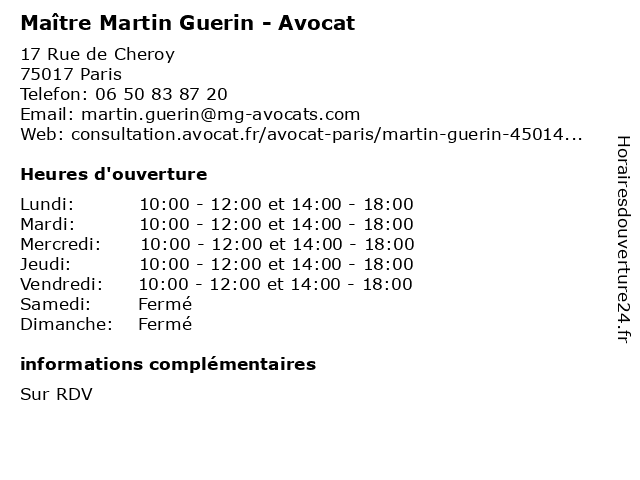 Maître Martin Guerin - Avocat

17 Rue de Cheroy
75017 Paris
Telefon: 06 50 83 87 20
Email: martin.guerin@mg-avocats.com
Web: consultation.avocat.fr/avocat-paris/martin-guerin-45014...

Heures d'ouverture

| | |
|---|---|
| Lundi: | 10:00 - 12:00 et 14:00 - 18:00 |
| Mardi: | 10:00 - 12:00 et 14:00 - 18:00 |
| Mercredi: | 10:00 - 12:00 et 14:00 - 18:00 |
| Jeudi: | 10:00 - 12:00 et 14:00 - 18:00 |
| Vendredi: | 10:00 - 12:00 et 14:00 - 18:00 |
| Samedi: | Fermé |
| Dimanche: | Fermé |

informations complémentaires

Sur RDV

Horairesdouverture24.fr